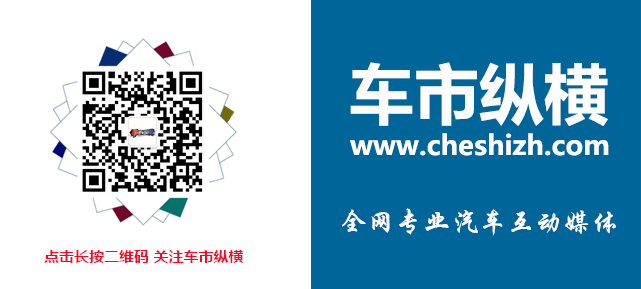 点击长按二维码 关注车市纵横

车市纵横
www.cheshizh.com

全网专业汽车互动媒体